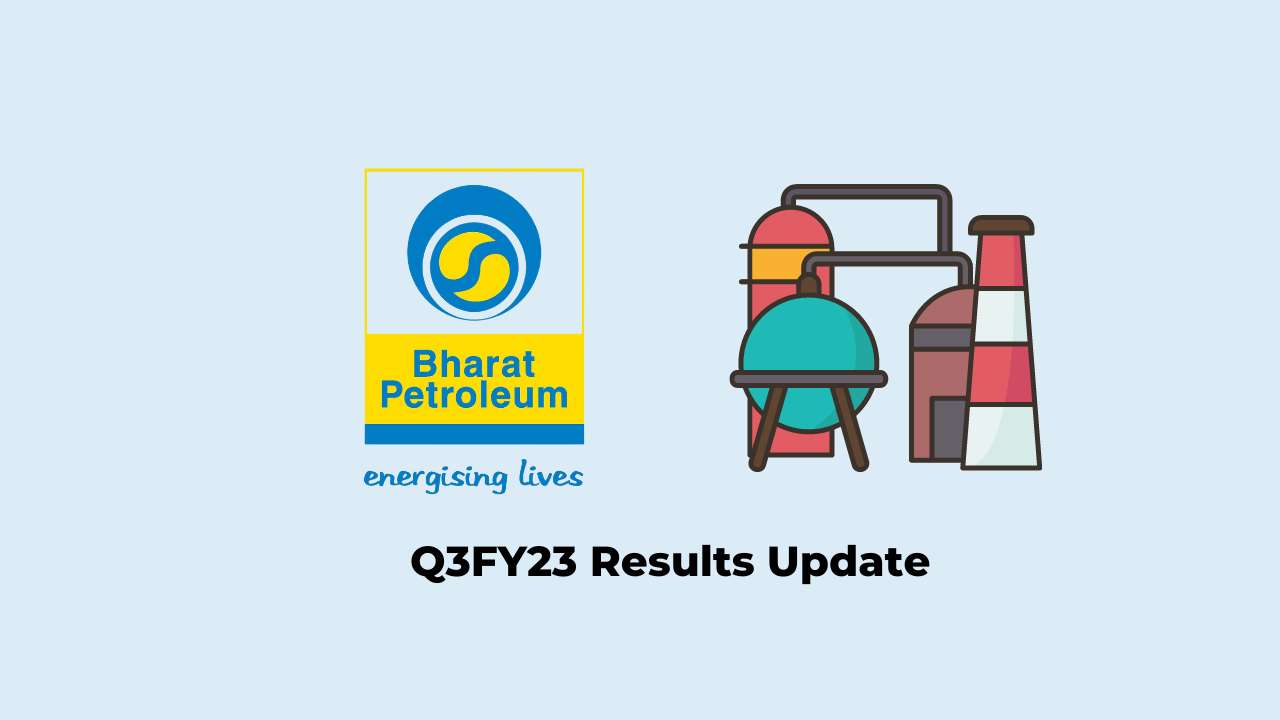 Bharat Petroleum

energising lives

Q3FY23 Results Update